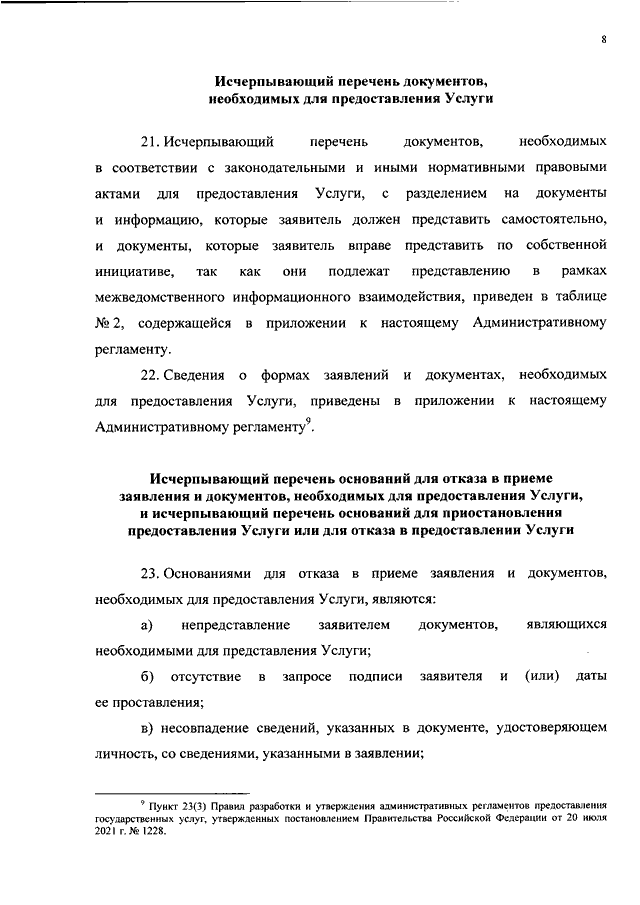 8

Исчерпывающий перечень документов, необходимых для предоставления Услуги

21. Исчерпывающий перечень документов, необходимых в соответствии с законодательными и иными нормативными правовыми актами для предоставления Услуги, с разделением на документы и информацию, которые заявитель должен представить самостоятельно, и документы, которые заявитель вправе представить по собственной инициативе, так как они подлежат представлению в рамках межведомственного информационного взаимодействия, приведен в таблице № 2, содержащейся в приложении к настоящему Административному регламенту.

22. Сведения о формах заявлений и документах, необходимых для предоставления Услуги, приведены в приложении к настоящему Административному регламенту$^9$.

Исчерпывающий перечень оснований для отказа в приеме заявления и документов, необходимых для предоставления Услуги, и исчерпывающий перечень оснований для приостановления предоставления Услуги или для отказа в предоставлении Услуги

23. Основаниями для отказа в приеме заявления и документов, необходимых для предоставления Услуги, являются:

а) непредставление заявителем документов, являющихся необходимыми для представления Услуги;

б) отсутствие в запросе подписи заявителя и (или) даты ее проставления;

в) несовпадение сведений, указанных в документе, удостоверяющем личность, со сведениями, указанными в заявлении;

$^9$ Пункт 23(3) Правил разработки и утверждения административных регламентов предоставления государственных услуг, утвержденных постановлением Правительства Российской Федерации от 20 июля 2021 г. № 1228.